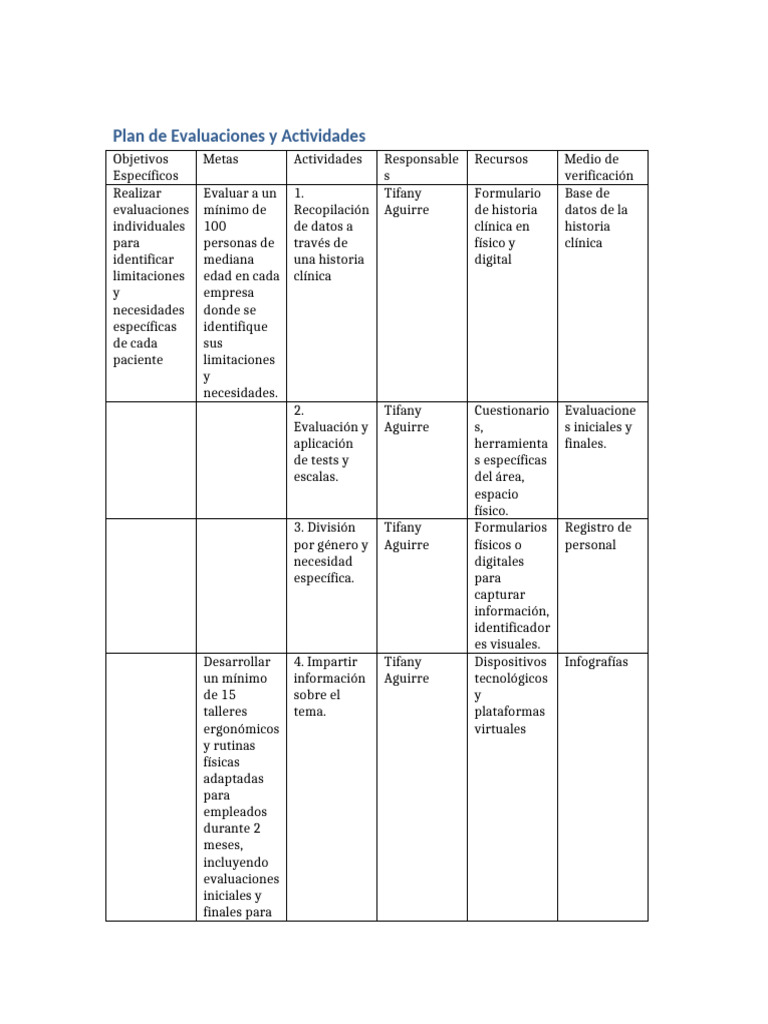 Plan de Evaluaciones y Actividades

| Objetivos Específicos | Metas | Actividades | Responsables | Recursos | Medio de verificación |
|---|---|---|---|---|---|
| Realizar evaluaciones individuales para identificar limitaciones y necesidades específicas de cada paciente | Evaluar a un mínimo de 100 personas de mediana edad en cada empresa donde se identifique sus limitaciones y necesidades. | 1. Recopilación de datos a través de una historia clínica | Tifany Aguirre | Formulario de historia clínica en físico y digital | Base de datos de la historia clínica |
| | | 2. Evaluación y aplicación de tests y escalas. | Tifany Aguirre | Cuestionarios, herramientas específicas del área, espacio físico. | Evaluaciones iniciales y finales. |
| | | 3. División por género y necesidad específica. | Tifany Aguirre | Formularios físicos o digitales para capturar información, identificadores visuales. | Registro de personal |
| | Desarrollar un mínimo de 15 talleres ergonómicos y rutinas físicas adaptadas para empleados durante 2 meses, incluyendo evaluaciones iniciales y finales para | 4. Impartir información sobre el tema. | Tifany Aguirre | Dispositivos tecnológicos y plataformas virtuales | Infografías |